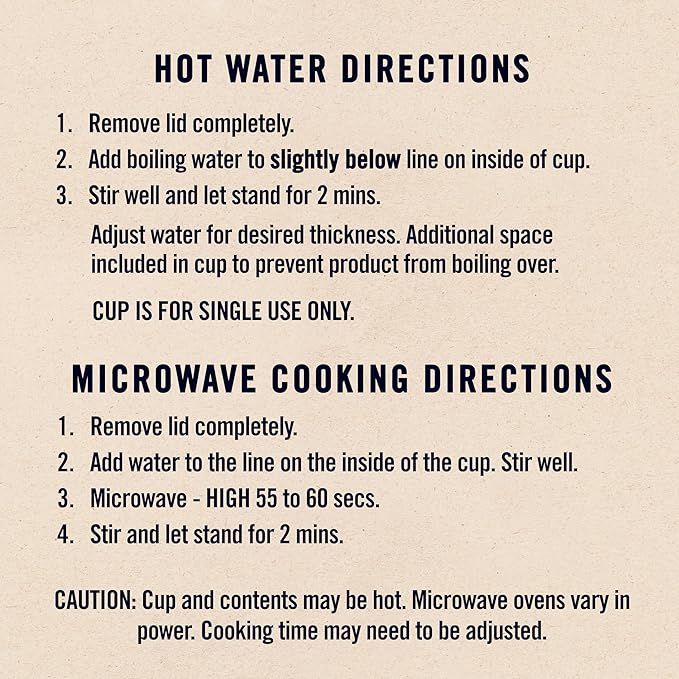 HOT WATER DIRECTIONS

1. Remove lid completely.
2. Add boiling water to slightly below line on inside of cup.
3. Stir well and let stand for 2 mins.

Adjust water for desired thickness. Additional space included in cup to prevent product from boiling over.

CUP IS FOR SINGLE USE ONLY.

MICROWAVE COOKING DIRECTIONS

1. Remove lid completely.
2. Add water to the line on the inside of the cup. Stir well.
3. Microwave - HIGH 55 to 60 secs.
4. Stir and let stand for 2 mins.

CAUTION: Cup and contents may be hot. Microwave ovens vary in power. Cooking time may need to be adjusted.